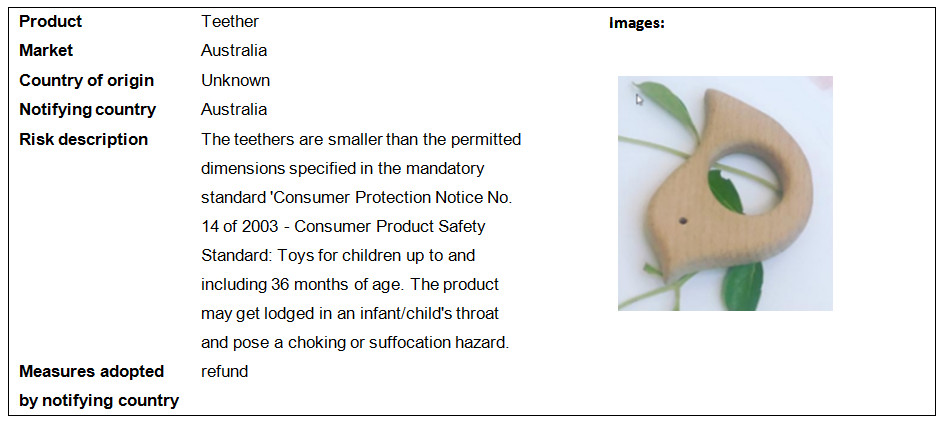 Product Teether
Market Australia
Country of origin Unknown
Notifying country Australia
Risk description The teethers are smaller than the permitted dimensions specified in the mandatory standard 'Consumer Protection Notice No. 14 of 2003 - Consumer Product Safety Standard: Toys for children up to and including 36 months of age. The product may get lodged in an infant/child's throat and pose a choking or suffocation hazard.
Measures adopted by notifying country refund

Images: